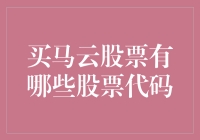 买马云股票有哪些股票代码